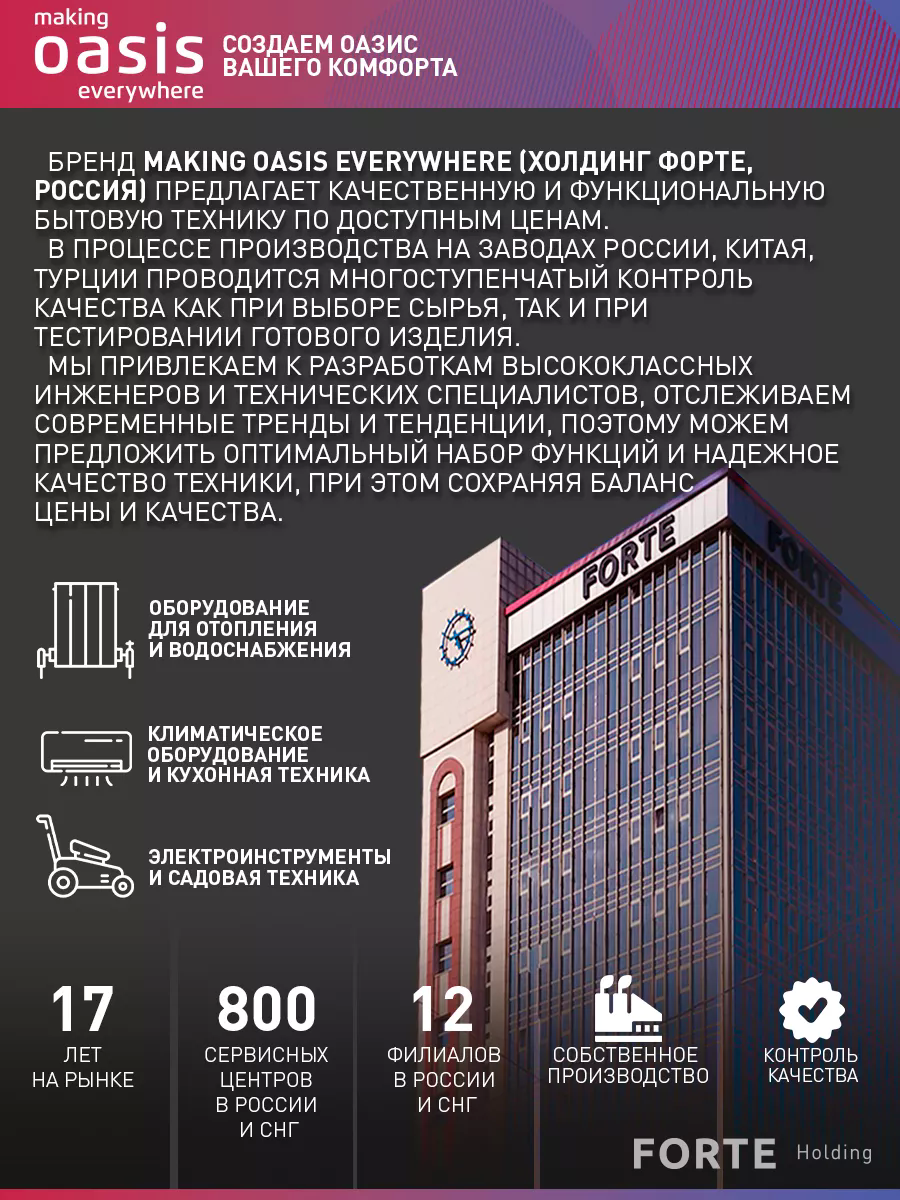 making
oasis
everywhere

СОЗДАЕМ ОАЗИС
ВАШЕГО КОМФОРТА

БРЕНД MAKING OASIS EVERYWHERE (ХОЛДИНГ ФОРТЕ, РОССИЯ) ПРЕДЛАГАЕТ КАЧЕСТВЕННУЮ И ФУНКЦИОНАЛЬНУЮ БЫТОВУЮ ТЕХНИКУ ПО ДОСТУПНЫМ ЦЕНАМ.

В ПРОЦЕССЕ ПРОИЗВОДСТВА НА ЗАВОДАХ РОССИИ, КИТАЯ, ТУРЦИИ ПРОВОДИТСЯ МНОГОСТУПЕНЧАТЫЙ КОНТРОЛЬ КАЧЕСТВА КАК ПРИ ВЫБОРЕ СЫРЬЯ, ТАК И ПРИ ТЕСТИРОВАНИИ ГОТОВОГО ИЗДЕЛИЯ.

МЫ ПРИВЛЕКАЕМ К РАЗРАБОТКАМ ВЫСОКОКЛАССНЫХ ИНЖЕНЕРОВ И ТЕХНИЧЕСКИХ СПЕЦИАЛИСТОВ, ОТСЛЕЖИВАЕМ СОВРЕМЕННЫЕ ТРЕНДЫ И ТЕНДЕНЦИИ, ПОЭТОМУ МОЖЕМ ПРЕДЛОЖИТЬ ОПТИМАЛЬНЫЙ НАБОР ФУНКЦИЙ И НАДЕЖНОЕ КАЧЕСТВО ТЕХНИКИ, ПРИ ЭТОМ СОХРАНЯЯ БАЛАНС ЦЕНЫ И КАЧЕСТВА.

ОБОРУДОВАНИЕ
ДЛЯ ОТОПЛЕНИЯ
И ВОДОСНАБЖЕНИЯ

КЛИМАТИЧЕСКОЕ
ОБОРУДОВАНИЕ
И КУХОННАЯ ТЕХНИКА

ЭЛЕКТРОИНСТРУМЕНТЫ
И САДОВАЯ ТЕХНИКА

FORTE

FORTE

17
ЛЕТ
НА РЫНКЕ

800
СЕРВИСНЫХ
ЦЕНТРОВ
В РОССИИ
И СНГ

12
ФИЛИАЛОВ
В РОССИИ
И СНГ

СОБСТВЕННОЕ
ПРОИЗВОДСТВО

КОНТРОЛЬ
КАЧЕСТВА

FORTE Holding